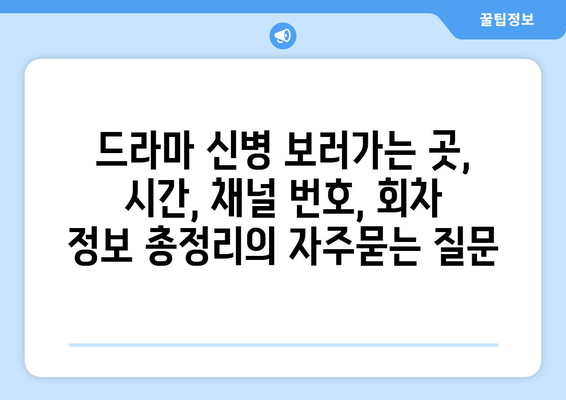 꿀팁정보

드라마 신병 보러가는 곳, 시간, 채널 번호, 회차 정보 총정리의 자주묻는 질문